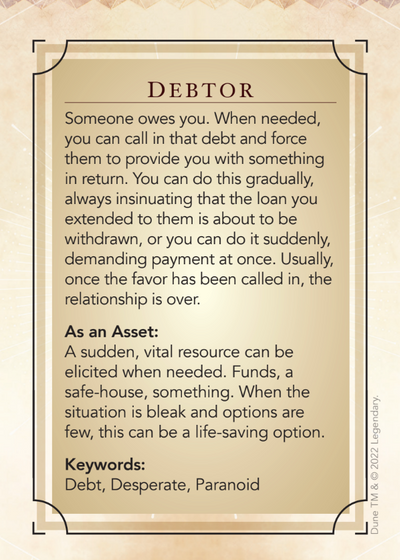 DEBTOR

Someone owes you. When needed, you can call in that debt and force them to provide you with something in return. You can do this gradually, always insinuating that the loan you extended to them is about to be withdrawn, or you can do it suddenly, demanding payment at once. Usually, once the favor has been called in, the relationship is over.

As an Asset:
A sudden, vital resource can be elicited when needed. Funds, a safe-house, something. When the situation is bleak and options are few, this can be a life-saving option.

Keywords:
Debt, Desperate, Paranoid

Dune TM & © 2022 Legendary.